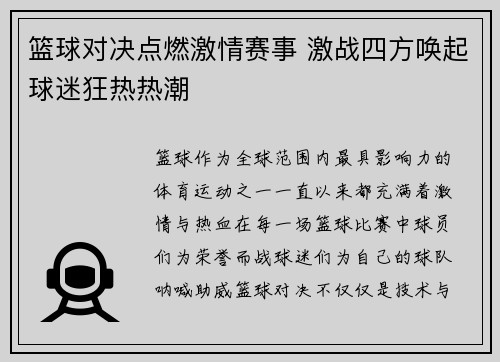 篮球对决点燃激情赛事 激战四方唤起球迷狂热热潮

篮球作为全球范围内最具影响力的体育运动之一一直以来都充满着激情与热血在每一场篮球比赛中球员们为荣誉而战球迷们为自己的球队呐喊助威篮球对决不仅仅是技术与